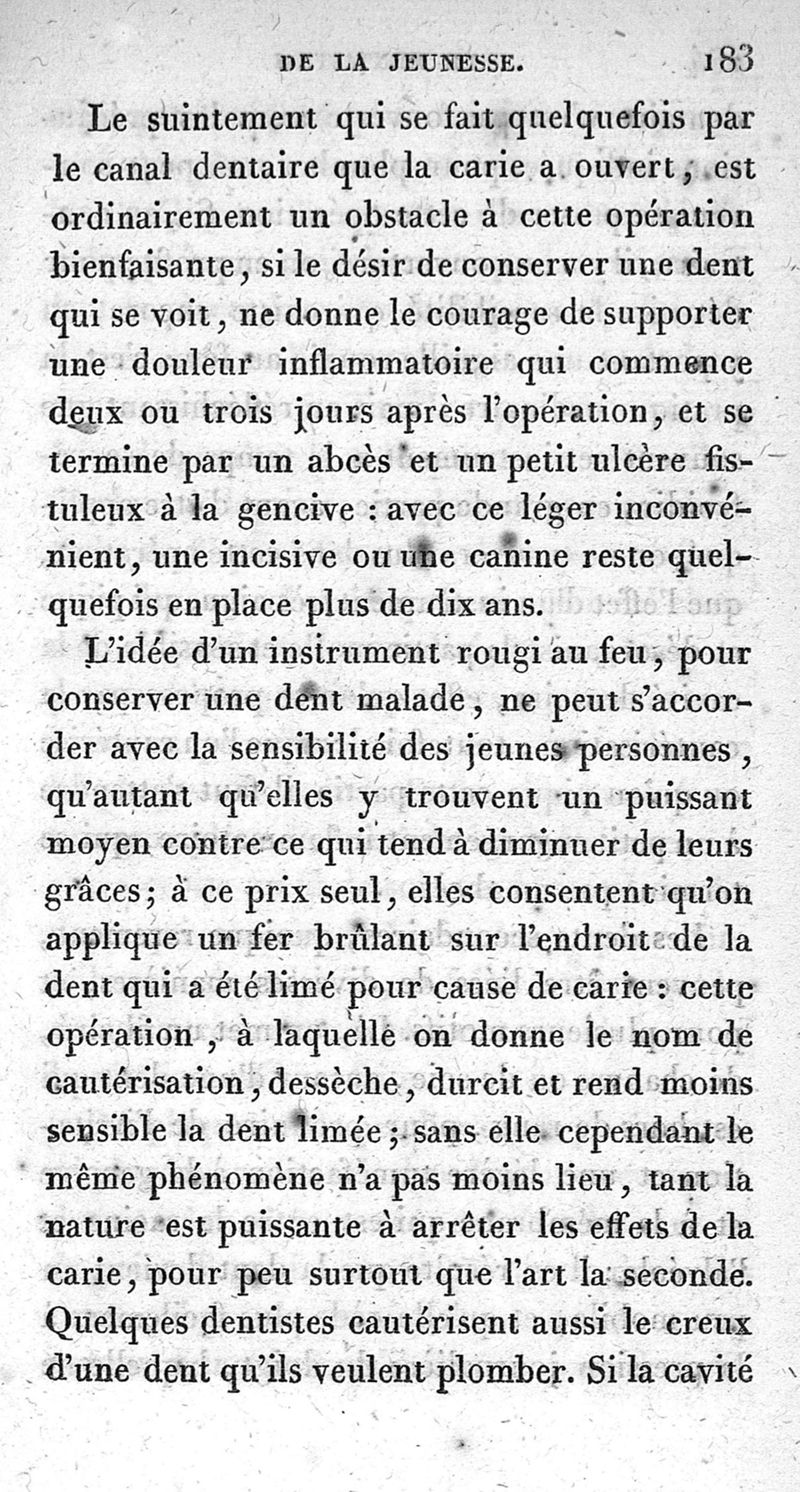 DE LA JEUNESSE. 183

Le suintement qui se fait quelquefois par le canal dentaire que la carie a ouvert, est ordinairement un obstacle à cette opération bienfaisante, si le désir de conserver une dent qui se voit, ne donne le courage de supporter une douleur inflammatoire qui commence deux ou trois jours après l'opération, et se termine par un abcès et un petit ulcère fistuleux à la gencive : avec ce léger inconvénient, une incisive ou une canine reste quelquefois en place plus de dix ans.

L'idée d'un instrument rougi au feu, pour conserver une dent malade, ne peut s'accorder avec la sensibilité des jeunes personnes, qu'autant qu'elles y trouvent un puissant moyen contre ce qui tend à diminuer de leurs grâces; à ce prix seul, elles consentent qu'on applique un fer brûlant sur l'endroit de la dent qui a été limé pour cause de carie : cette opération, à laquelle on donne le nom de cautérisation, dessèche, durcit et rend moins sensible la dent limée; sans elle cependant le même phénomène n'a pas moins lieu, tant la nature est puissante à arrêter les effets de la carie, pour peu surtout que l'art la seconde. Quelques dentistes cautérisent aussi le creux d'une dent qu'ils veulent plomber. Si la cavité